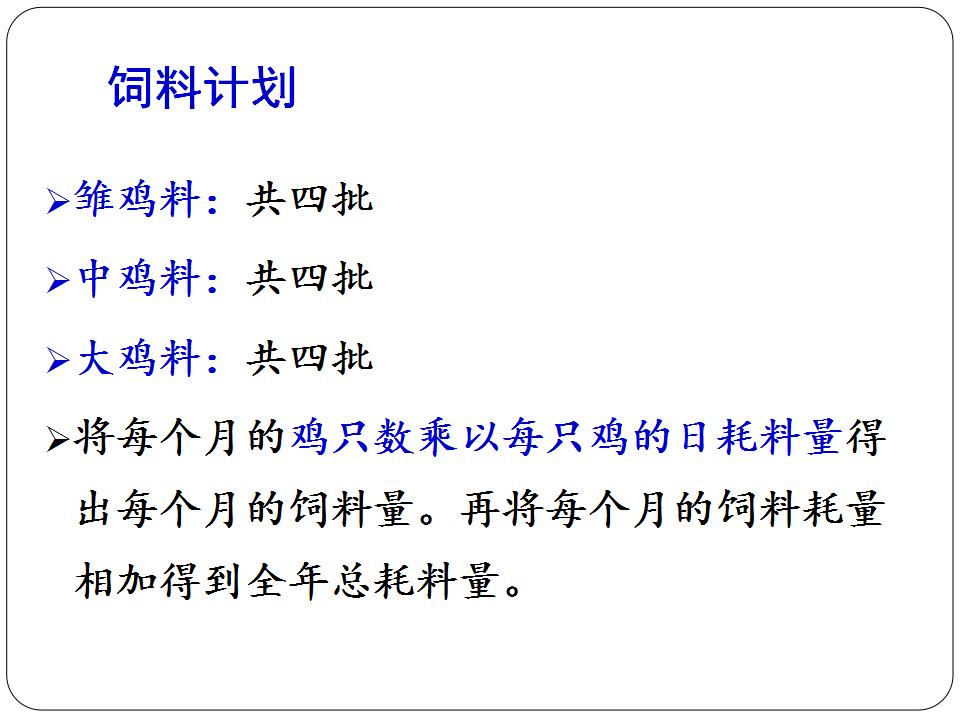 饲料计划

➢雏鸡料：共四批

➢中鸡料：共四批

➢大鸡料：共四批

➢将每个月的鸡只数乘以每只鸡的日耗料量得出每个月的饲料量。再将每个月的饲料耗量相加得到全年总耗料量。